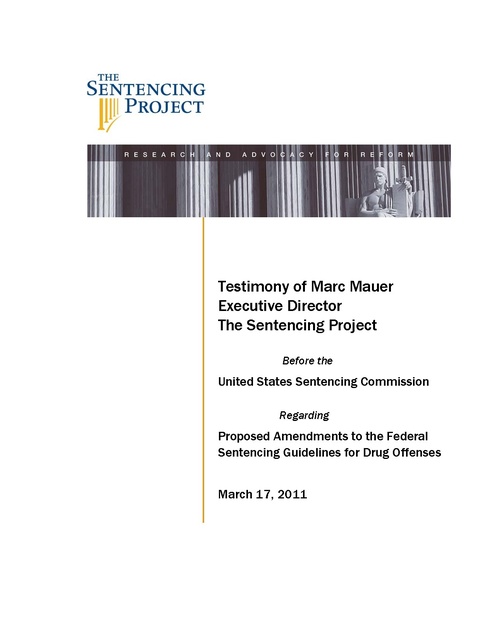 THE
SENTENCING
PROJECT

RESEARCH AND ADVOCACY FOR REFORM

Testimony of Marc Mauer
Executive Director
The Sentencing Project

Before the

United States Sentencing Commission

Regarding

Proposed Amendments to the Federal Sentencing Guidelines for Drug Offenses

March 17, 2011